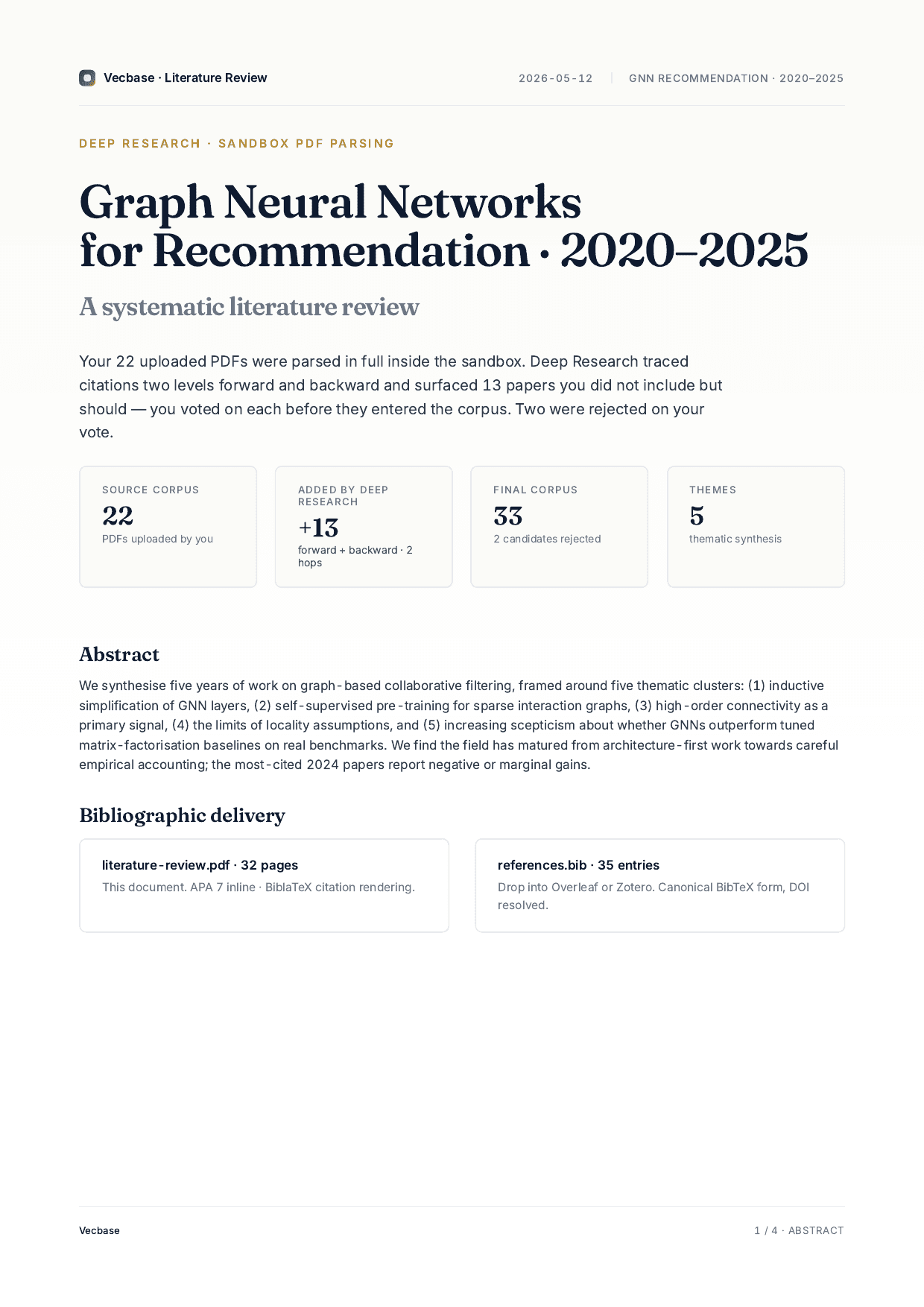 Vecbase · Literature Review

2026-05-12 | GNN RECOMMENDATION · 2020–2025

DEEP RESEARCH · SANDBOX PDF PARSING

Graph Neural Networks for Recommendation · 2020–2025

A systematic literature review

Your 22 uploaded PDFs were parsed in full inside the sandbox. Deep Research traced citations two levels forward and backward and surfaced 13 papers you did not include but should — you voted on each before they entered the corpus. Two were rejected on your vote.

SOURCE CORPUS
22
PDFs uploaded by you

ADDED BY DEEP RESEARCH
+13
forward + backward · 2 hops

FINAL CORPUS
33
2 candidates rejected

THEMES
5
thematic synthesis

Abstract

We synthesise five years of work on graph-based collaborative filtering, framed around five thematic clusters: (1) inductive simplification of GNN layers, (2) self-supervised pre-training for sparse interaction graphs, (3) high-order connectivity as a primary signal, (4) the limits of locality assumptions, and (5) increasing scepticism about whether GNNs outperform tuned matrix-factorisation baselines on real benchmarks. We find the field has matured from architecture-first work towards careful empirical accounting; the most-cited 2024 papers report negative or marginal gains.

Bibliographic delivery

literature-review.pdf · 32 pages
This document. APA 7 inline · BiblaTeX citation rendering.

references.bib · 35 entries
Drop into Overleaf or Zotero. Canonical BibTeX form, DOI resolved.

Vecbase

1 / 4 · ABSTRACT